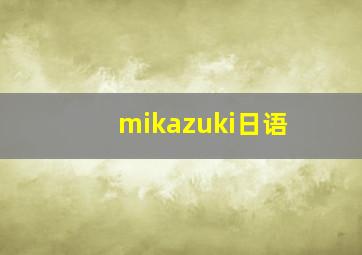 mikazuki日语